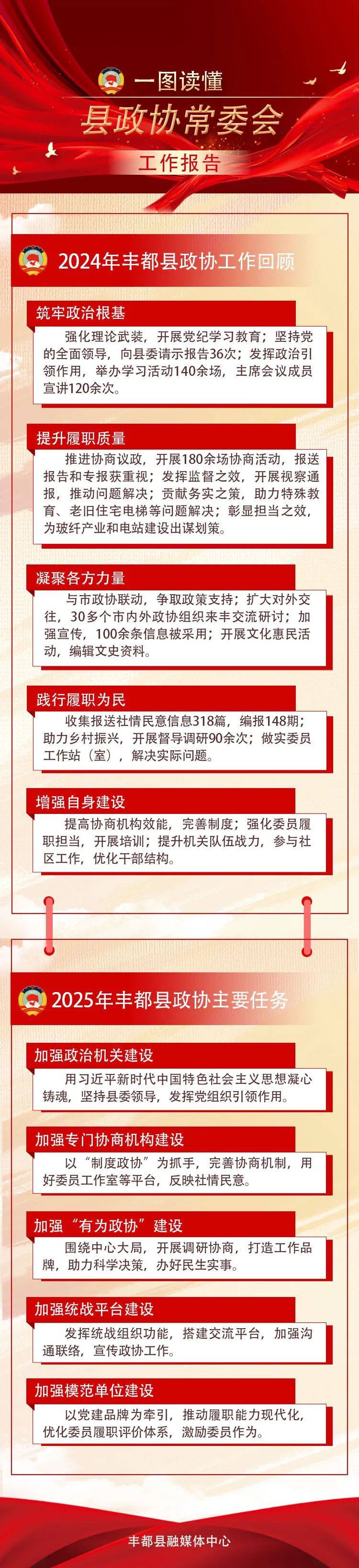 一图读懂

县政协常委会

工作报告

2024年丰都县政协工作回顾

筑牢政治根基

强化理论武装，开展党纪学习教育；坚持党的全面领导，向县委请示报告36次；发挥政治引领作用，举办学习活动140余场，主席会议成员宣讲120余次。

提升履职质量

推进协商议政，开展180余场协商活动，报送报告和专报获重视；发挥监督之效，开展视察通报，推动问题解决；贡献务实之策，助力特殊教育、老旧住宅电梯等问题解决；彰显担当之效，为玻纤产业和电站建设出谋划策。

凝聚各方力量

与市政协联动，争取政策支持；扩大对外交往，30多个市内外政协组织来丰交流研讨；加强宣传，100余条信息被采用；开展文化惠民活动，编辑文史资料。

践行履职为民

收集报送社情民意信息318篇，编报148期；助力乡村振兴，开展督导调研90余次；做实委员工作站（室），解决实际问题。

增强自身建设

提高协商机构效能，完善制度；强化委员履职担当，开展培训；提升机关队伍战力，参与社区工作，优化干部结构。

2025年丰都县政协主要任务

加强政治机关建设

用习近平新时代中国特色社会主义思想凝心铸魂，坚持县委领导，发挥党组织引领作用。

加强专门协商机构建设

以“制度政协”为抓手，完善协商机制，用好委员工作室等平台，反映社情民意。

加强“有为政协”建设

围绕中心大局，开展调研协商，打造工作品牌，助力科学决策，办好民生实事。

加强统战平台建设

发挥统战组织功能，搭建交流平台，加强沟通联络，宣传政协工作。

加强模范单位建设

以党建品牌为牵引，推动履职能力现代化，优化委员履职评价体系，激励委员作为。

丰都县融媒体中心